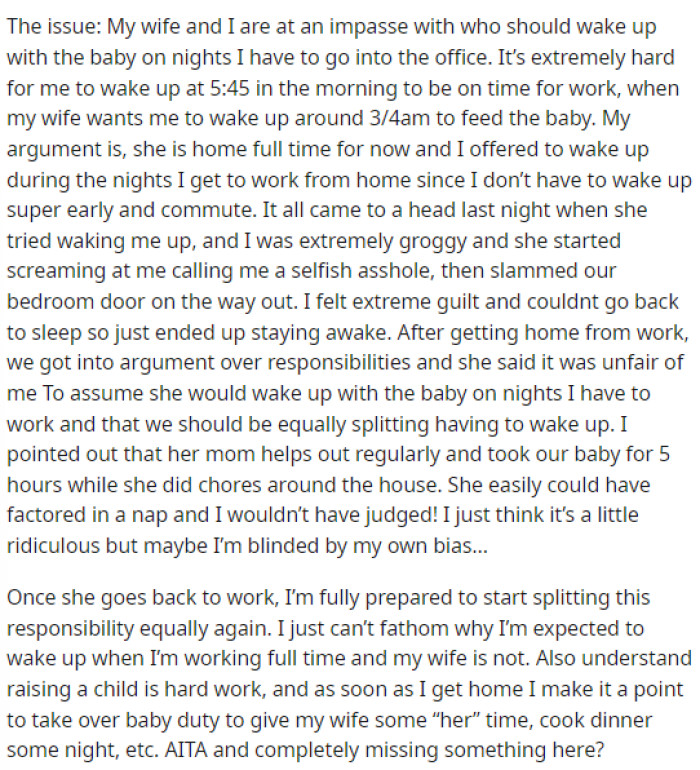 The issue: My wife and I are at an impasse with who should wake up with the baby on nights I have to go into the office. It's extremely hard for me to wake up at 5:45 in the morning to be on time for work, when my wife wants me to wake up around 3/4am to feed the baby. My argument is, she is home full time for now and I offered to wake up during the nights I get to work from home since I don't have to wake up super early and commute. It all came to a head last night when she tried waking me up, and I was extremely groggy and she started screaming at me calling me a selfish asshole, then slammed our bedroom door on the way out. I felt extreme guilt and couldnt go back to sleep so just ended up staying awake. After getting home from work, we got into argument over responsibilities and she said it was unfair of me To assume she would wake up with the baby on nights I have to work and that we should be equally splitting having to wake up. I pointed out that her mom helps out regularly and took our baby for 5 hours while she did chores around the house. She easily could have factored in a nap and I wouldn't have judged! I just think it's a little ridiculous but maybe I'm blinded by my own bias...

Once she goes back to work, I'm fully prepared to start splitting this responsibility equally again. I just can't fathom why I'm expected to wake up when I'm working full time and my wife is not. Also understand raising a child is hard work, and as soon as I get home I make it a point to take over baby duty to give my wife some "her" time, cook dinner some night, etc. AITA and completely missing something here?